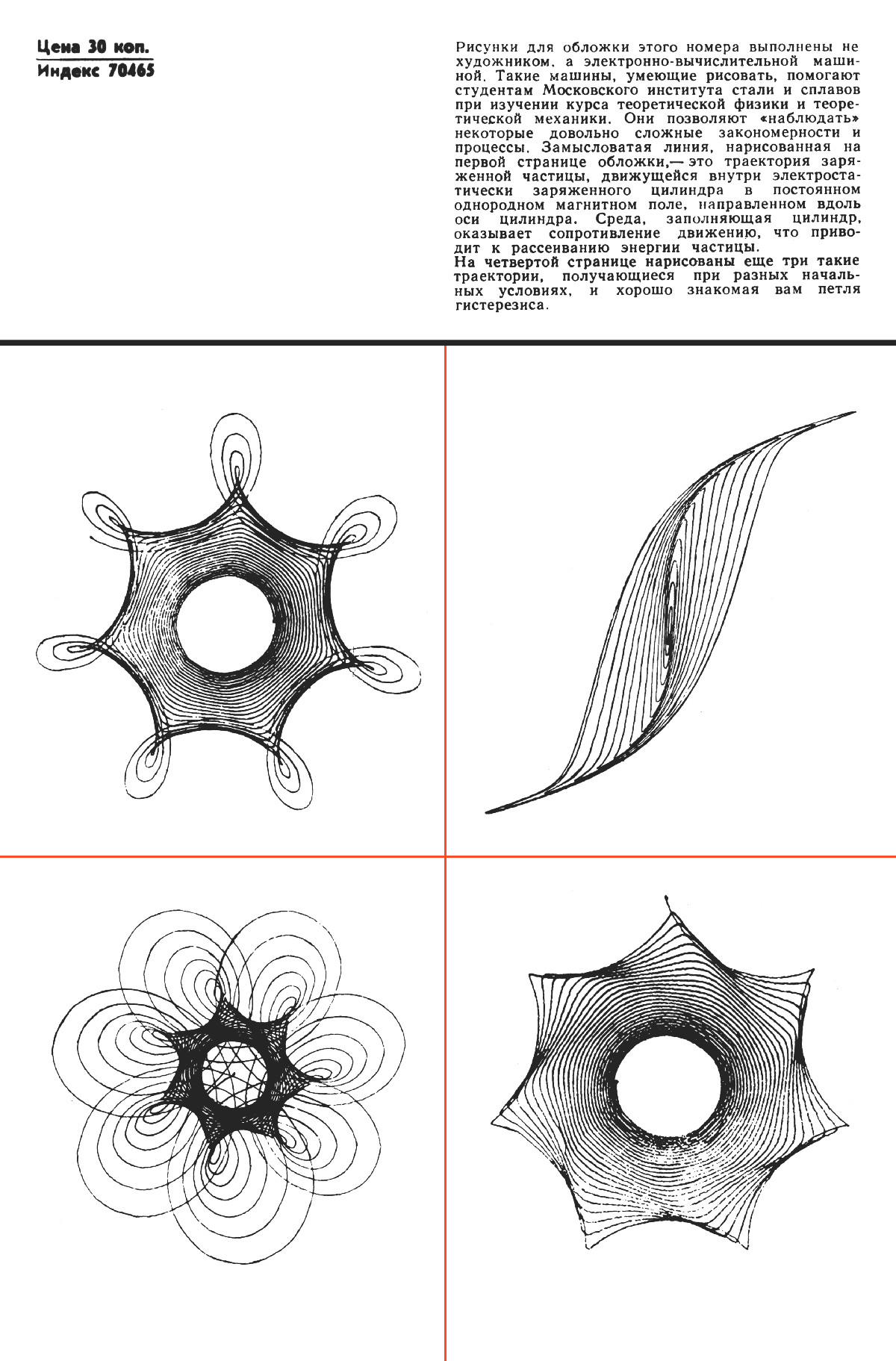 Цена 30 коп.
Индекс 70465

Рисунки для обложки этого номера выполнены не художником, а электронно-вычислительной машиной. Такие машины, умеющие рисовать, помогают студентам Московского института стали и сплавов при изучении курса теоретической физики и теоретической механики. Они позволяют «наблюдать» некоторые довольно сложные закономерности и процессы. Замысловатая линия, нарисованная на первой странице обложки,— это траектория заряженной частицы, движущейся внутри электростатически заряженного цилиндра в постоянном однородном магнитном поле, направленном вдоль оси цилиндра. Среда, заполняющая цилиндр, оказывает сопротивление движению, что приводит к рассеиванию энергии частицы.
На четвертой странице нарисованы еще три такие траектории, получающиеся при разных начальных условиях, и хорошо знакомая вам петля гистерезиса.